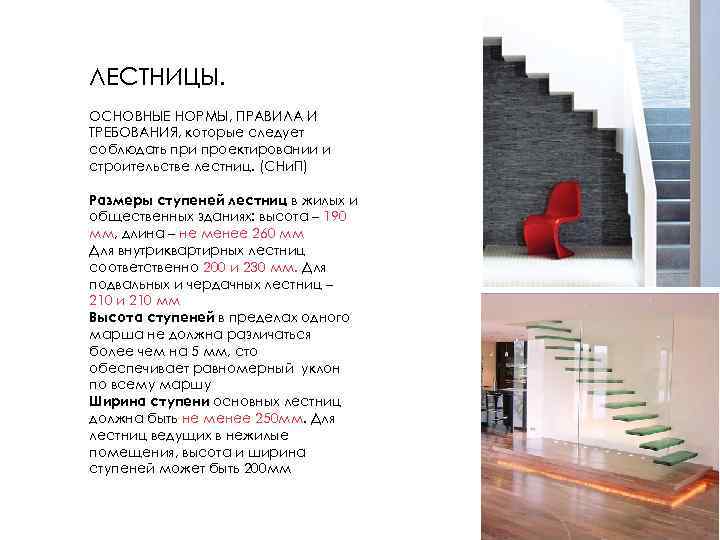 ЛЕСТНИЦЫ.

ОСНОВНЫЕ НОРМЫ, ПРАВИЛА И ТРЕБОВАНИЯ, которые следует соблюдать при проектировании и строительстве лестниц. (СНиП)

Размеры ступеней лестниц в жилых и общественных зданиях: высота – 190 мм, длина – не менее 260 мм
Для внутриквартирных лестниц соответственно 200 и 230 мм. Для подвальных и чердачных лестниц – 210 и 210 мм
Высота ступеней в пределах одного марша не должна различаться более чем на 5 мм, сто обеспечивает равномерный уклон по всему маршу
Ширина ступени основных лестниц должна быть не менее 250мм. Для лестниц ведущих в нежилые помещения, высота и ширина ступеней может быть 200мм